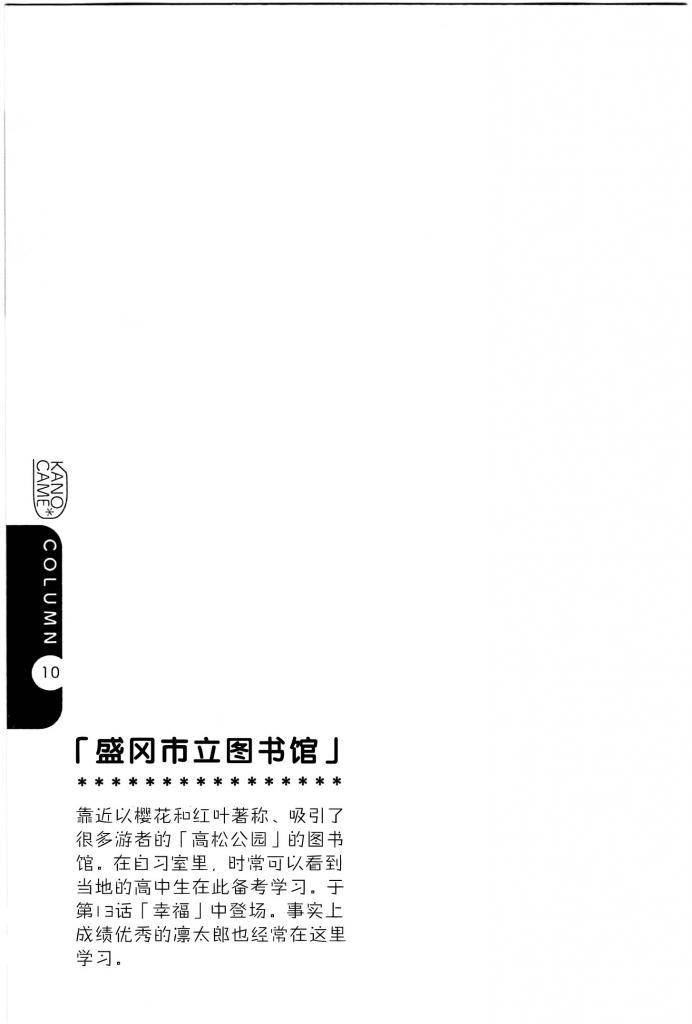 KANO CAME*

COLUMN

10

「盛冈市立图书馆」

****************

靠近以樱花和红叶著称、吸引了很多游者的「高松公园」的图书馆。在自习室里，时常可以看到当地的高中生在此备考学习。于第13话「幸福」中登场。事实上成绩优秀的凛太郎也经常在这里学习。